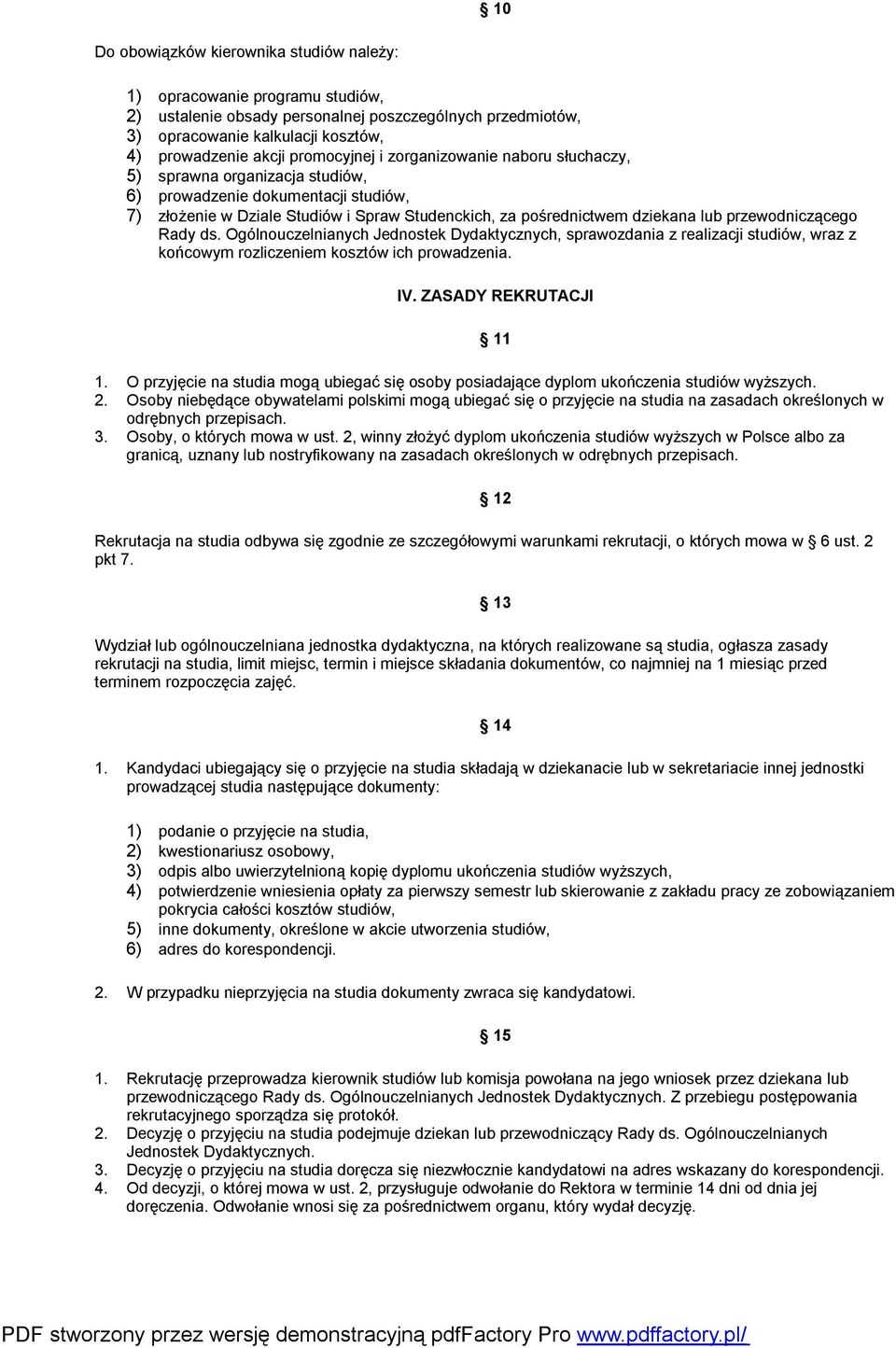 § 10

Do obowiązków kierownika studiów należy:

1) opracowanie programu studiów,
2) ustalenie obsady personalnej poszczególnych przedmiotów,
3) opracowanie kalkulacji kosztów,
4) prowadzenie akcji promocyjnej i zorganizowanie naboru słuchaczy,
5) sprawna organizacja studiów,
6) prowadzenie dokumentacji studiów,
7) złożenie w Dziale Studiów i Spraw Studenckich, za pośrednictwem dziekana lub przewodniczącego Rady ds. Ogólnouczelnianych Jednostek Dydaktycznych, sprawozdania z realizacji studiów, wraz z końcowym rozliczeniem kosztów ich prowadzenia.

IV. ZASADY REKRUTACJI

§ 11

1. O przyjęcie na studia mogą ubiegać się osoby posiadające dyplom ukończenia studiów wyższych.
2. Osoby niebędące obywatelami polskimi mogą ubiegać się o przyjęcie na studia na zasadach określonych w odrębnych przepisach.
3. Osoby, o których mowa w ust. 2, winny złożyć dyplom ukończenia studiów wyższych w Polsce albo za granicą, uznany lub nostryfikowany na zasadach określonych w odrębnych przepisach.

§ 12

Rekrutacja na studia odbywa się zgodnie ze szczegółowymi warunkami rekrutacji, o których mowa w § 6 ust. 2 pkt 7.

§ 13

Wydział lub ogólnouczelniana jednostka dydaktyczna, na których realizowane są studia, ogłasza zasady rekrutacji na studia, limit miejsc, termin i miejsce składania dokumentów, co najmniej na 1 miesiąc przed terminem rozpoczęcia zajęć.

§ 14

1. Kandydaci ubiegający się o przyjęcie na studia składają w dziekanacie lub w sekretariacie innej jednostki prowadzącej studia następujące dokumenty:

1) podanie o przyjęcie na studia,
2) kwestionariusz osobowy,
3) odpis albo uwierzytelnioną kopię dyplomu ukończenia studiów wyższych,
4) potwierdzenie wniesienia opłaty za pierwszy semestr lub skierowanie z zakładu pracy ze zobowiązaniem pokrycia całości kosztów studiów,
5) inne dokumenty, określone w akcie utworzenia studiów,
6) adres do korespondencji.

2. W przypadku nieprzyjęcia na studia dokumenty zwraca się kandydatowi.

§ 15

1. Rekrutację przeprowadza kierownik studiów lub komisja powołana na jego wniosek przez dziekana lub przewodniczącego Rady ds. Ogólnouczelnianych Jednostek Dydaktycznych. Z przebiegu postępowania rekrutacyjnego sporządza się protokół.
2. Decyzję o przyjęciu na studia podejmuje dziekan lub przewodniczący Rady ds. Ogólnouczelnianych Jednostek Dydaktycznych.
3. Decyzję o przyjęciu na studia doręcza się niezwłocznie kandydatowi na adres wskazany do korespondencji.
4. Od decyzji, o której mowa w ust. 2, przysługuje odwołanie do Rektora w terminie 14 dni od dnia jej doręczenia. Odwołanie wnosi się za pośrednictwem organu, który wydał decyzję.

PDF stworzony przez wersję demonstracyjną pdfFactory Pro www.pdffactory.pl/